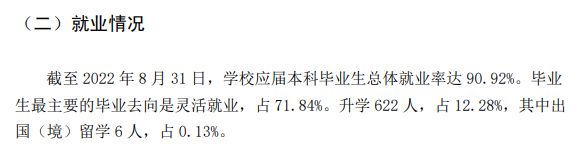 （二）就业情况

截至 2022 年 8 月 31 日，学校应届本科毕业生总体就业率达 90.92%。毕业生最主要的毕业去向是灵活就业，占 71.84%。升学 622 人，占 12.28%，其中出国（境）留学 6 人，占 0.13%。